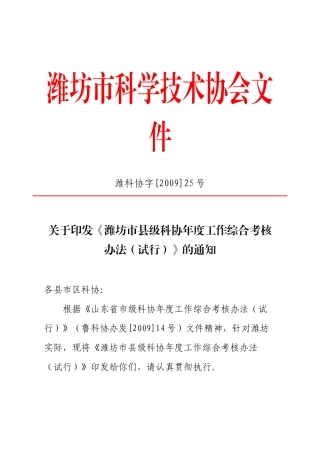 潍坊市科学技术协会文件

潍科协字[2009]25号

关于印发《潍坊市县级科协年度工作综合考核办法（试行）》的通知

各县市区科协：

根据《山东省市级科协年度工作综合考核办法（试行）》（鲁科协办发[2009]14号）文件精神，针对潍坊实际，现将《潍坊市县级科协年度工作综合考核办法（试行）》印发给你们，请认真贯彻执行。